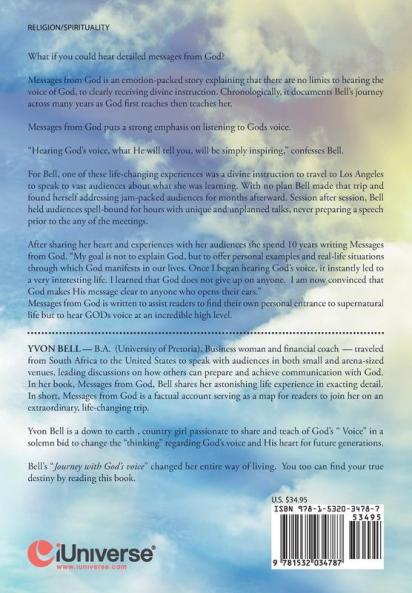 RELIGION/SPIRITUALITY

What if you could hear detailed messages from God?

Messages from God is an emotion-packed story explaining that there are no limits to hearing the voice of God, to clearly receiving divine instruction. Chronologically, it documents Bell's journey across many years as God first reaches then teaches her.

Messages from God puts a strong emphasis on listening to Gods voice.

"Hearing God's voice, what He will tell you, will be simply inspiring," confesses Bell.

For Bell, one of these life-changing experiences was a divine instruction to travel to Los Angeles to speak to vast audiences about what she was learning. With no plan Bell made that trip and found herself addressing jam-packed audiences for months afterward. Session after session, Bell held audiences spell-bound for hours with unique and unplanned talks, never preparing a speech prior to the any of the meetings.

After sharing her heart and experiences with her audiences she spend 10 years writing Messages from God. "My goal is not to explain God, but to offer personal examples and real-life situations through which God manifests in our lives. Once I began hearing God's voice, it instantly led to a very interesting life. I learned that God does not give up on anyone. I am now convinced that God makes His message clear to anyone who opens their ears."
Messages from God is written to assist readers to find their own personal entrance to supernatural life but to hear GODs voice at an incredible high level.

YVON BELL — B.A. (University of Pretoria). Business woman and financial coach — traveled from South Africa to the United States to speak with audiences in both small and arena-sized venues, leading discussions on how others can prepare and achieve communication with God. In her book, Messages from God, Bell shares her astonishing life experience in exacting detail. In short, Messages from God is a factual account serving as a map for readers to join her on an extraordinary, life-changing trip.

Yvon Bell is a down to earth , country girl passionate to share and teach of God's " Voice" in a solemn bid to change the "thinking" regarding God's voice and His heart for future generations.

Bell's "Journey with God's voice" changed her entire way of living. You too can find your true destiny by reading this book.

U.S. $34.95
ISBN 978-1-5320-3478-7
53495
9 781532 034787

iUniverse
www.iuniverse.com